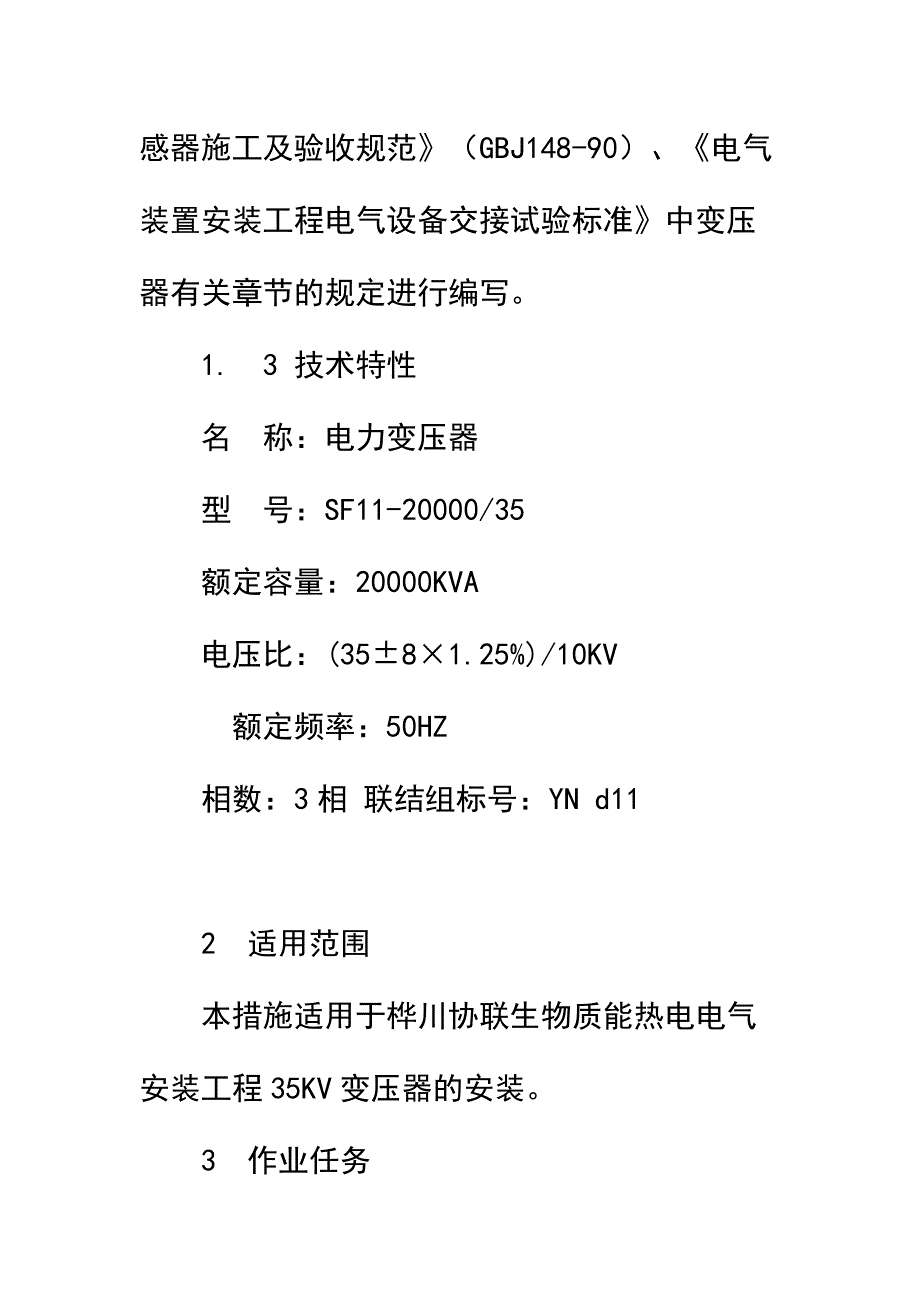 感器施工及验收规范》（GBJ148-90）、《电气装置安装工程电气设备交接试验标准》中变压器有关章节的规定进行编写。

1. 3 技术特性

名 称：电力变压器

型 号：SF11-20000/35

额定容量：20000KVA

电压比：(35±8×1.25%)/10KV

额定频率：50HZ

相数：3 相 联结组标号：YN d11

2 适用范围

本措施适用于桦川协联生物质能热电电气安装工程 35KV 变压器的安装。

3 作业任务